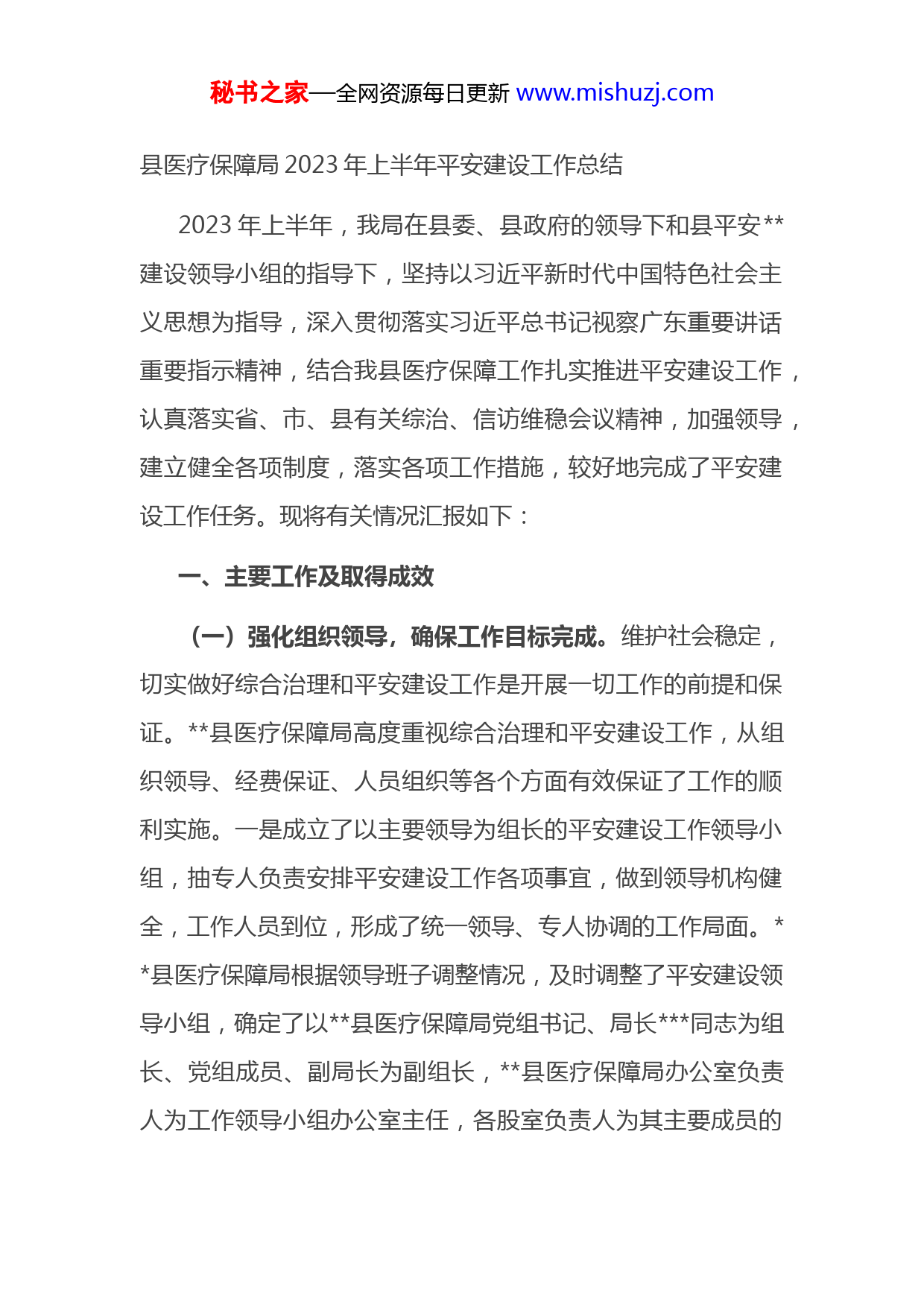 秘书之家—全网资源每日更新 www.mishuzj.com

县医疗保障局 2023 年上半年平安建设工作总结

2023 年上半年，我局在县委、县政府的领导下和县平安**建设领导小组的指导下，坚持以习近平新时代中国特色社会主义思想为指导，深入贯彻落实习近平总书记视察广东重要讲话重要指示精神，结合我县医疗保障工作扎实推进平安建设工作，认真落实省、市、县有关综治、信访维稳会议精神，加强领导，建立健全各项制度，落实各项工作措施，较好地完成了平安建设工作任务。现将有关情况汇报如下：

一、主要工作及取得成效

（一）强化组织领导，确保工作目标完成。维护社会稳定，切实做好综合治理和平安建设工作是开展一切工作的前提和保证。**县医疗保障局高度重视综合治理和平安建设工作，从组织领导、经费保证、人员组织等各个方面有效保证了工作的顺利实施。一是成立了以主要领导为组长的平安建设工作领导小组，抽专人负责安排平安建设工作各项事宜，做到领导机构健全，工作人员到位，形成了统一领导、专人协调的工作局面。**县医疗保障局根据领导班子调整情况，及时调整了平安建设领导小组，确定了以**县医疗保障局党组书记、局长***同志为组长、党组成员、副局长为副组长，**县医疗保障局办公室负责人为工作领导小组办公室主任，各股室负责人为其主要成员的